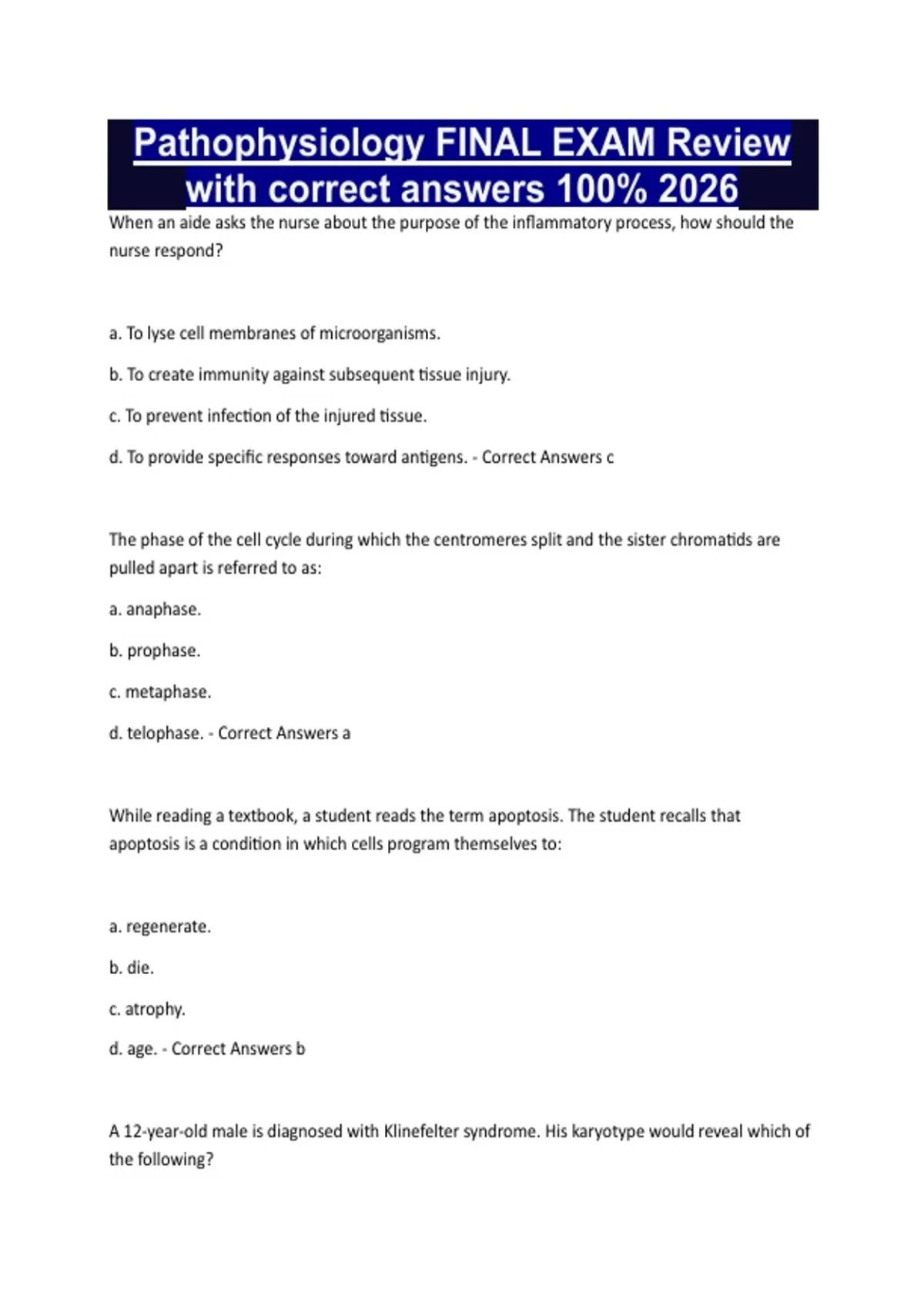 Pathophysiology FINAL EXAM Review with correct answers 100% 2026

When an aide asks the nurse about the purpose of the inflammatory process, how should the nurse respond?

a. To lyse cell membranes of microorganisms.

b. To create immunity against subsequent tissue injury.

c. To prevent infection of the injured tissue.

d. To provide specific responses toward antigens. - Correct Answers c

The phase of the cell cycle during which the centromeres split and the sister chromatids are pulled apart is referred to as:

a. anaphase.

b. prophase.

c. metaphase.

d. telophase. - Correct Answers a

While reading a textbook, a student reads the term apoptosis. The student recalls that apoptosis is a condition in which cells program themselves to:

a. regenerate.

b. die.

c. atrophy.

d. age. - Correct Answers b

A 12-year-old male is diagnosed with Klinefelter syndrome. His karyotype would reveal which of the following?